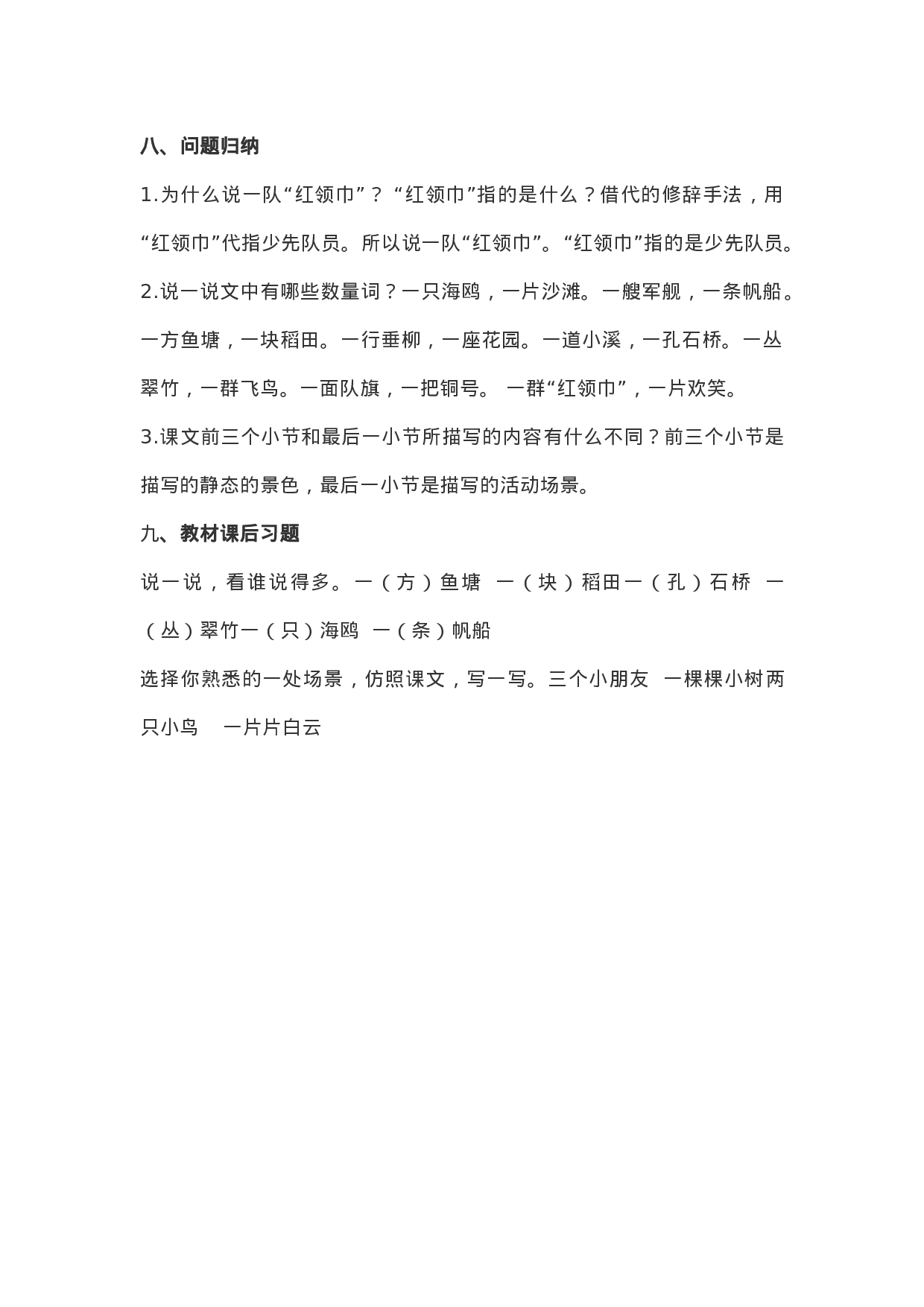 八、问题归纳

1.为什么说一队“红领巾”？“红领巾”指的是什么？借代的修辞手法，用“红领巾”代指少先队员。所以说一队“红领巾”。“红领巾”指的是少先队员。

2.说一说文中有哪些数量词？一只海鸥，一片沙滩。一艘军舰，一条帆船。一方鱼塘，一块稻田。一行垂柳，一座花园。一道小溪，一孔石桥。一丛翠竹，一群飞鸟。一面队旗，一把铜号。 一群“红领巾”，一片欢笑。

3.课文前三个小节和最后一小节所描写的内容有什么不同？前三个小节是描写的静态的景色，最后一小节是描写的活动场景。

九、教材课后习题

说一说，看谁说得多。一（方）鱼塘 一（块）稻田一（孔）石桥 一（丛）翠竹一（只）海鸥 一（条）帆船

选择你熟悉的一处场景，仿照课文，写一写。三个小朋友 一棵棵小树两只小鸟 一片片白云